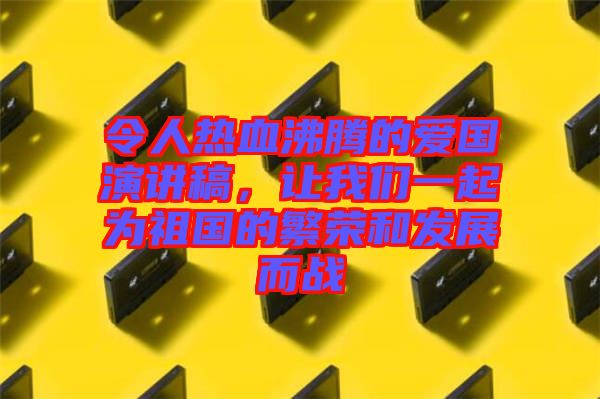 令人热血沸腾的爱国演讲稿，让我们一起为祖国的繁荣和发展而战